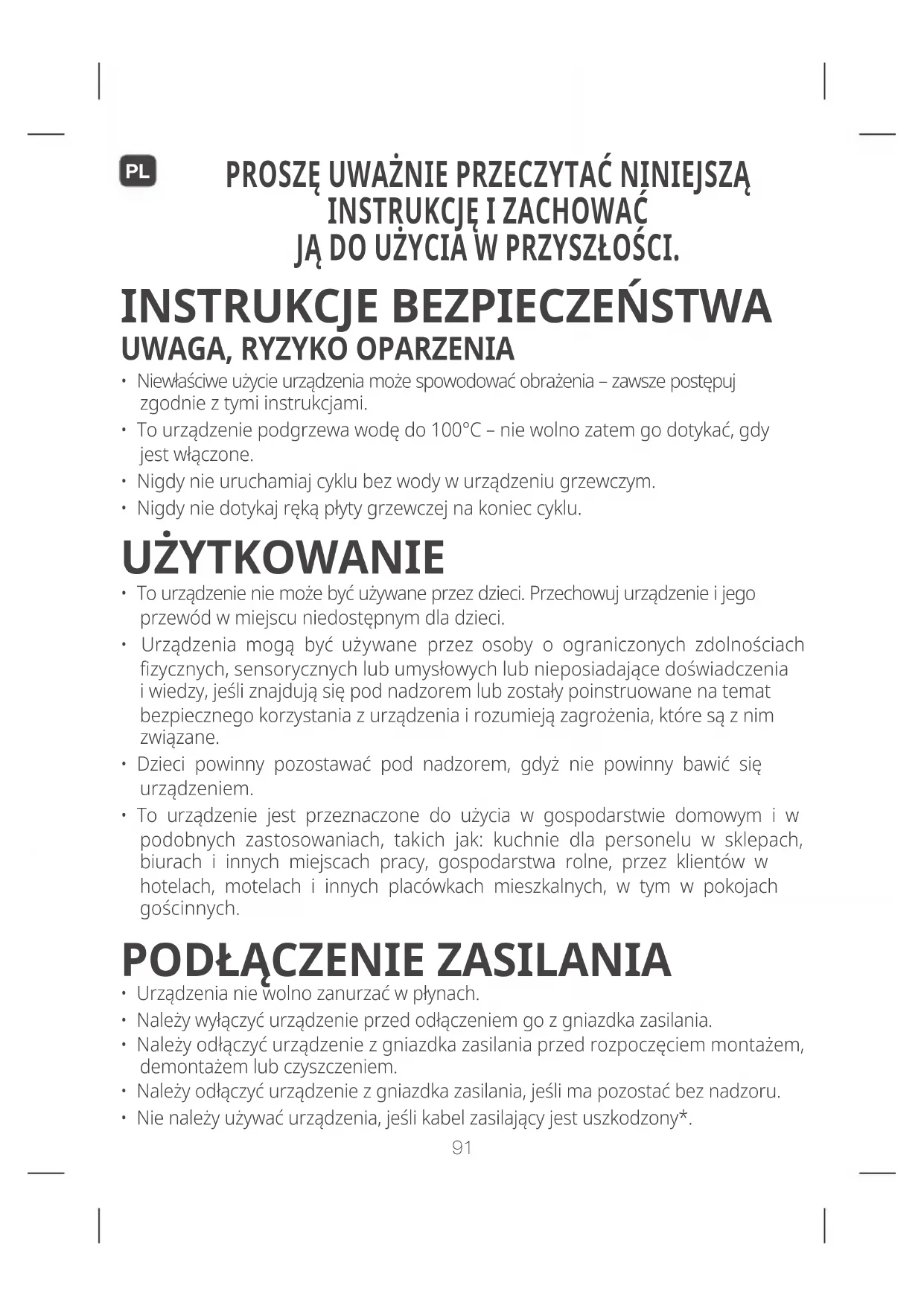 PL

PROSZĘ UWAŻNIE PRZECZYTAĆ NINIEJSZĄ INSTRUKCJĘ I ZACHOWAĆ JĄ DO UŻYCIA W PRZYSZŁOŚCI.

INSTRUKCJE BEZPIECZEŃSTWA

UWAGA, RYZYKO OPARZENIA

• Niewłaściwe użycie urządzenia może spowodować obrażenia – zawsze postępuj zgodnie z tymi instrukcjami.
• To urządzenie podgrzewa wodę do 100°C – nie wolno zatem go dotykać, gdy jest włączone.
• Nigdy nie uruchamiaj cyklu bez wody w urządzeniu grzewczym.
• Nigdy nie dotykaj ręką płyty grzewczej na koniec cyklu.

UŻYTKOWANIE

• To urządzenie nie może być używane przez dzieci. Przechowuj urządzenie i jego przewód w miejscu niedostępnym dla dzieci.
• Urządzenia mogą być używane przez osoby o ograniczonych zdolnościach fizycznych, sensorycznych lub umysłowych lub nieposiadające doświadczenia i wiedzy, jeśli znajdują się pod nadzorem lub zostały poinstruowane na temat bezpiecznego korzystania z urządzenia i rozumieją zagrożenia, które są z nim związane.
• Dzieci powinny pozostawać pod nadzorem, gdyż nie powinny bawić się urządzeniem.
• To urządzenie jest przeznaczone do użycia w gospodarstwie domowym i w podobnych zastosowaniach, takich jak: kuchnie dla personelu w sklepach, biurach i innych miejscach pracy, gospodarstwa rolne, przez klientów w hotelach, motelach i innych placówkach mieszkalnych, w tym w pokojach gościnnych.

PODŁĄCZENIE ZASILANIA

• Urządzenia nie wolno zanurzać w płynach.
• Należy wyłączyć urządzenie przed odłączeniem go z gniazdka zasilania.
• Należy odłączyć urządzenie z gniazdka zasilania przed rozpoczęciem montażem, demontażem lub czyszczeniem.
• Należy odłączyć urządzenie z gniazdka zasilania, jeśli ma pozostać bez nadzoru.
• Nie należy używać urządzenia, jeśli kabel zasilający jest uszkodzony*.

91